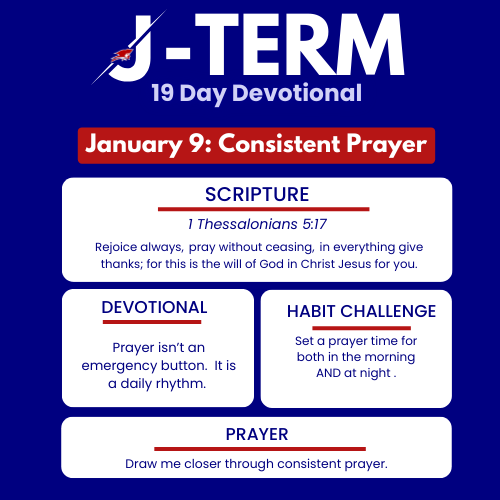 J-TERM
19 Day Devotional

January 9: Consistent Prayer

SCRIPTURE

1 Thessalonians 5:17

Rejoice always, pray without ceasing, in everything give thanks; for this is the will of God in Christ Jesus for you.

DEVOTIONAL

Prayer isn't an emergency button. It is a daily rhythm.

HABIT CHALLENGE

Set a prayer time for both in the morning AND at night .

PRAYER

Draw me closer through consistent prayer.